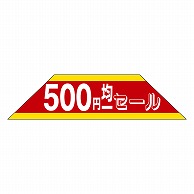 500円均一セール